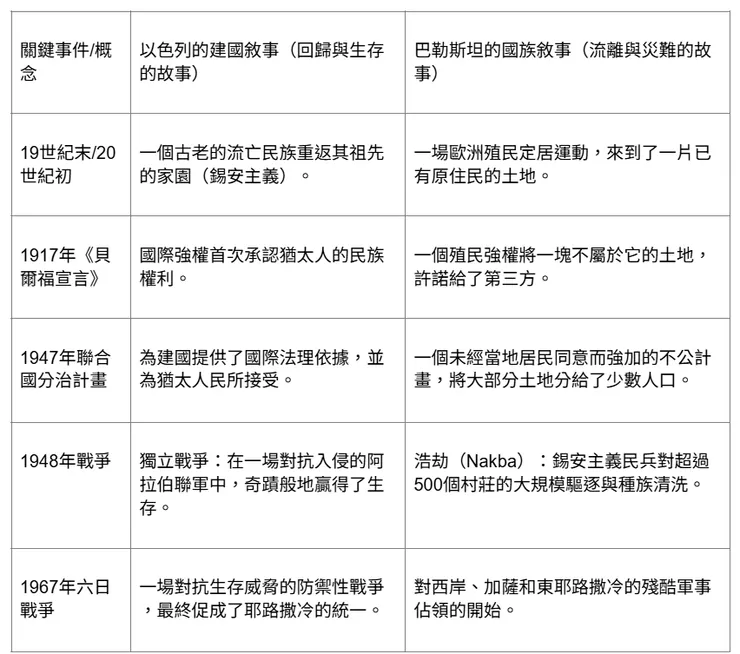 | 關鍵事件/概念 | 以色列的建國敘事（回歸與生存的故事） | 巴勒斯坦的國族敘事（流離與災難的故事） |
|---|---|---|
| 19世紀末/20世紀初 | 一個古老的流亡民族重返其祖先的家園（錫安主義）。 | 一場歐洲殖民定居運動，來到了一片已有原住民的土地。 |
| 1917年《貝爾福宣言》 | 國際強權首次承認猶太人的民族權利。 | 一個殖民強權將一塊不屬於它的土地，許諾給了第三方。 |
| 1947年聯合國分治計畫 | 為建國提供了國際法理依據，並為猶太人民所接受。 | 一個未經當地居民同意而強加的不公計畫，將大部分土地分給了少數人口。 |
| 1948年戰爭 | 獨立戰爭：在一場對抗入侵的阿拉伯聯軍中，奇蹟般地贏得了生存。 | 浩劫（Nakba）：錫安主義民兵對超過500個村莊的大規模驅逐與種族清洗。 |
| 1967年六日戰爭 | 一場對抗生存威脅的防禦性戰爭，最終促成了耶路撒冷的統一。 | 對西岸、加薩和東耶路撒冷的殘酷軍事佔領的開始。 |